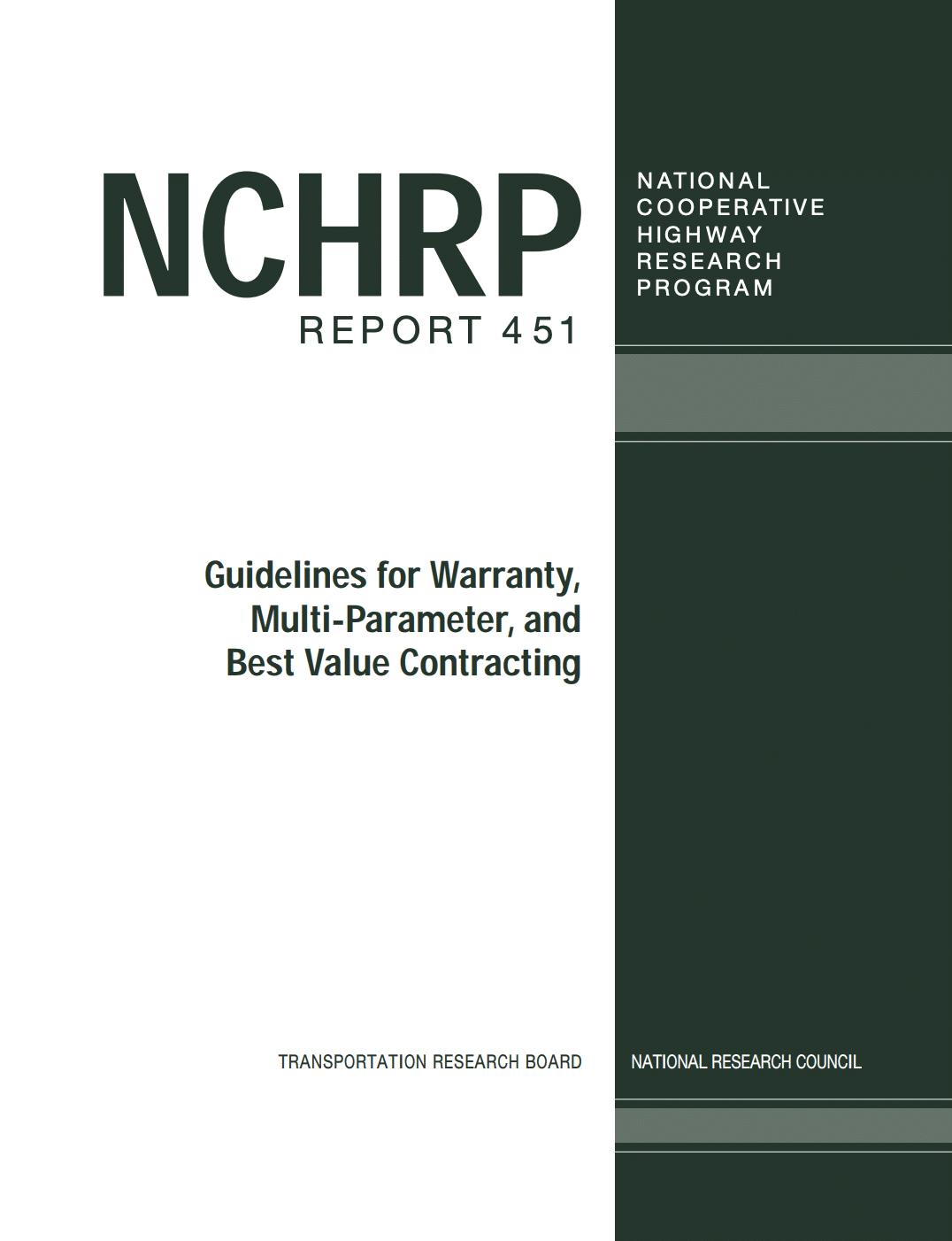 NCHRP
REPORT 451

NATIONAL
COOPERATIVE
HIGHWAY
RESEARCH
PROGRAM

Guidelines for Warranty, Multi-Parameter, and Best Value Contracting

TRANSPORTATION RESEARCH BOARD

NATIONAL RESEARCH COUNCIL